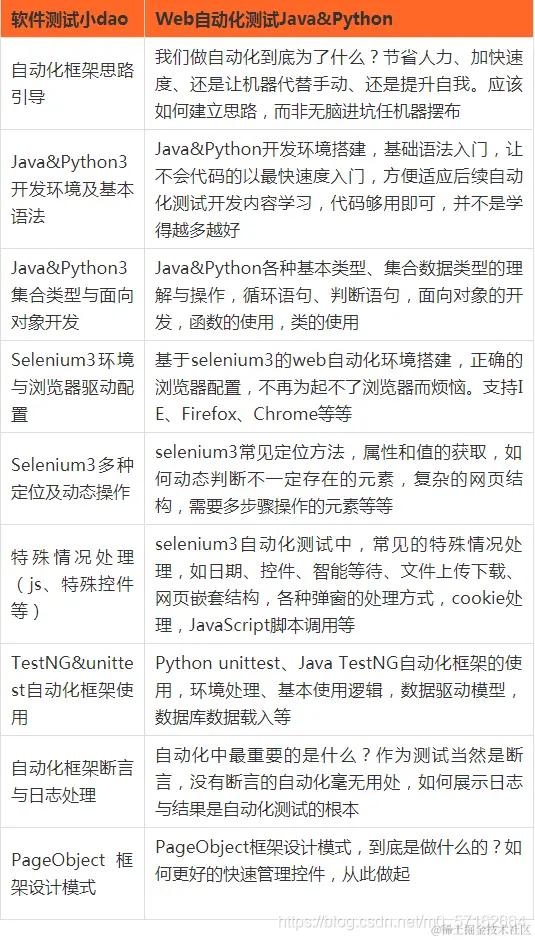 | 软件测试小dao | Web自动化测试Java&Python |
|---|---|
| 自动化框架思路引导 | 我们做自动化到底为了什么？节省人力、加快速度、还是让机器代替手动、还是提升自我。应该如何建立思路，而非无脑进坑任机器摆布 |
| Java&Python3开发环境及基本语法 | Java&Python开发环境搭建，基础语法入门，让不会代码的以最快速度入门，方便适应后续自动化测试开发内容学习，代码够用即可，并不是学得越多越好 |
| Java&Python3集合类型与面向对象开发 | Java&Python各种基本类型、集合数据类型的理解与操作，循环语句、判断语句，面向对象的开发，函数的使用，类的使用 |
| Selenium3环境与浏览器驱动配置 | 基于selenium3的web自动化环境搭建，正确的浏览器配置，不再为起不了浏览器而烦恼。支持IE、Firefox、Chrome等等 |
| Selenium3多种定位及动态操作 | selenium3常见定位方法，属性和值的获取，如何动态判断不一定存在的元素，复杂的网页结构，需要多步骤操作的元素等等 |
| 特殊情况处理（js、特殊控件等） | selenium3自动化测试中，常见的特殊情况处理，如日期、控件、智能等待、文件上传下载、网页嵌套结构，各种弹窗的处理方式，cookie处理，JavaScript脚本调用等 |
| TestNG&unittest自动化框架使用 | Python unittest、Java TestNG自动化框架的使用，环境处理、基本使用逻辑，数据驱动模型，数据库数据载入等 |
| 自动化框架断言与日志处理 | 自动化中最重要的是什么？作为测试当然是断言，没有断言的自动化毫无用处，如何展示日志与结果是自动化测试的根本 |
| PageObject 框架设计模式 | PageObject框架设计模式，到底是做什么的？如何更好的快速管理控件，从此做起 |

https://blog.csdn.net/m0_57162664 @稀土掘金技术社区